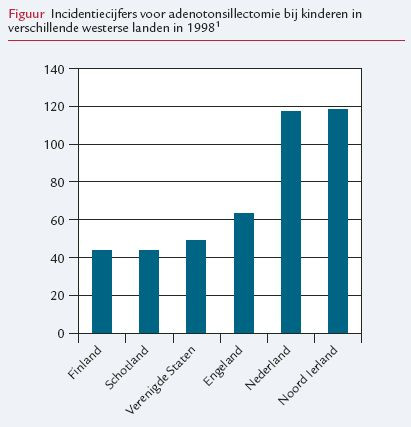 Figuur Incidentiecijfers voor adenotonsillectomie bij kinderen in verschillende westerse landen in 1998$^1$

140
120
100
80
60
40
20
0

Finland
Schotland
Verenigde Staten
Engeland
Nederland
Noord Ierland